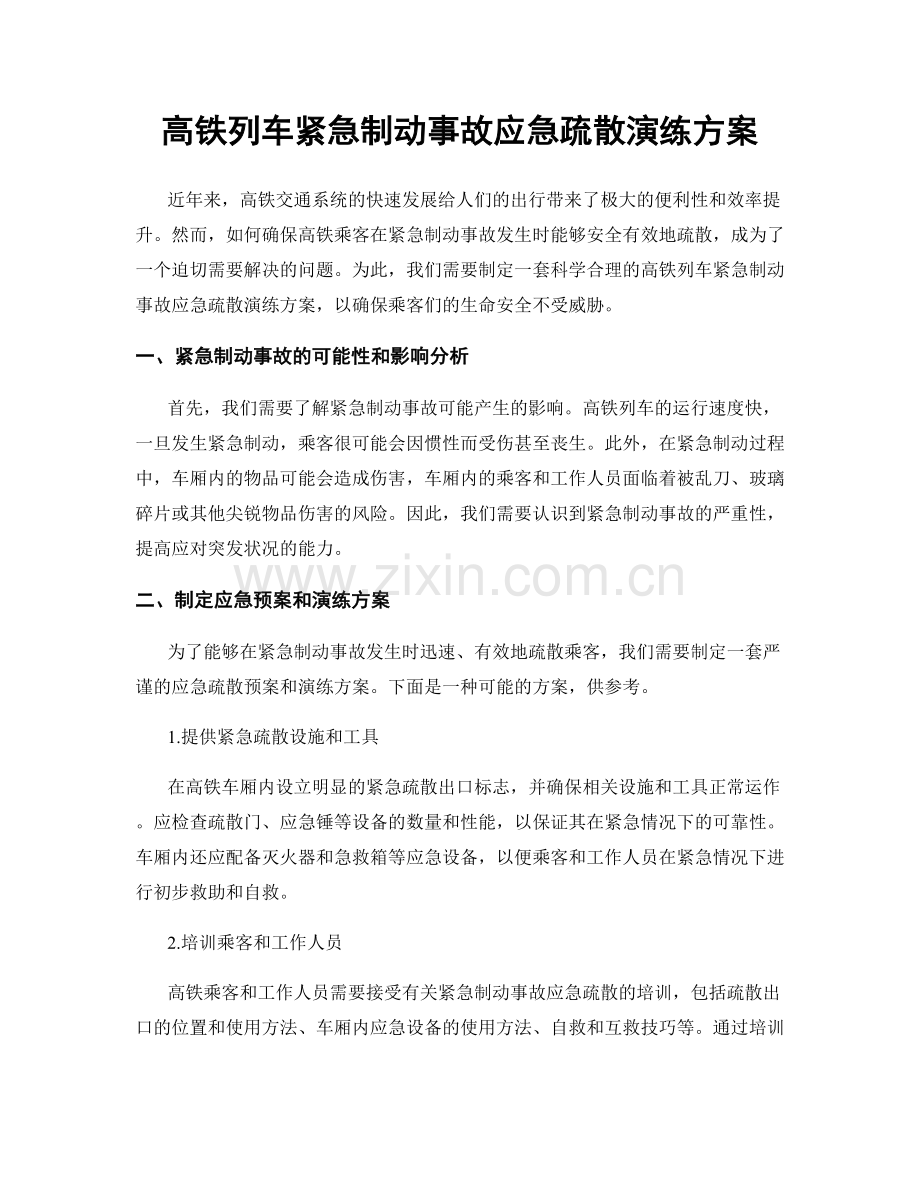 高铁列车紧急制动事故应急疏散演练方案

近年来，高铁交通系统的快速发展给人们的出行带来了极大的便利性和效率提升。然而，如何确保高铁乘客在紧急制动事故发生时能够安全有效地疏散，成为了一个迫切需要解决的问题。为此，我们需要制定一套科学合理的高铁列车紧急制动事故应急疏散演练方案，以确保乘客们的生命安全不受威胁。

一、紧急制动事故的可能性和影响分析

首先，我们需要了解紧急制动事故可能产生的影响。高铁列车的运行速度快，一旦发生紧急制动，乘客很可能会因惯性而受伤甚至丧生。此外，在紧急制动过程中，车厢内的物品可能会造成伤害，车厢内的乘客和工作人员面临着被乱刀、玻璃碎片或其他尖锐物品伤害的风险。因此，我们需要认识到紧急制动事故的严重性，提高应对突发状况的能力。

二、制定应急预案和演练方案

为了能够在紧急制动事故发生时迅速、有效地疏散乘客，我们需要制定一套严谨的应急疏散预案和演练方案。下面是一种可能的方案，供参考。

1.提供紧急疏散设施和工具

在高铁车厢内设立明显的紧急疏散出口标志，并确保相关设施和工具正常运作。应检查疏散门、应急锤等设备的数量和性能，以保证其在紧急情况下的可靠性。车厢内还应配备灭火器和急救箱等应急设备，以便乘客和工作人员在紧急情况下进行初步救助和自救。

2.培训乘客和工作人员

高铁乘客和工作人员需要接受有关紧急制动事故应急疏散的培训，包括疏散出口的位置和使用方法、车厢内应急设备的使用方法、自救和互救技巧等。通过培训

www.zixin.com.cn